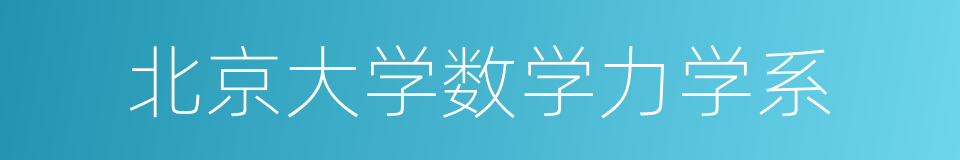 北京大学数学力学系